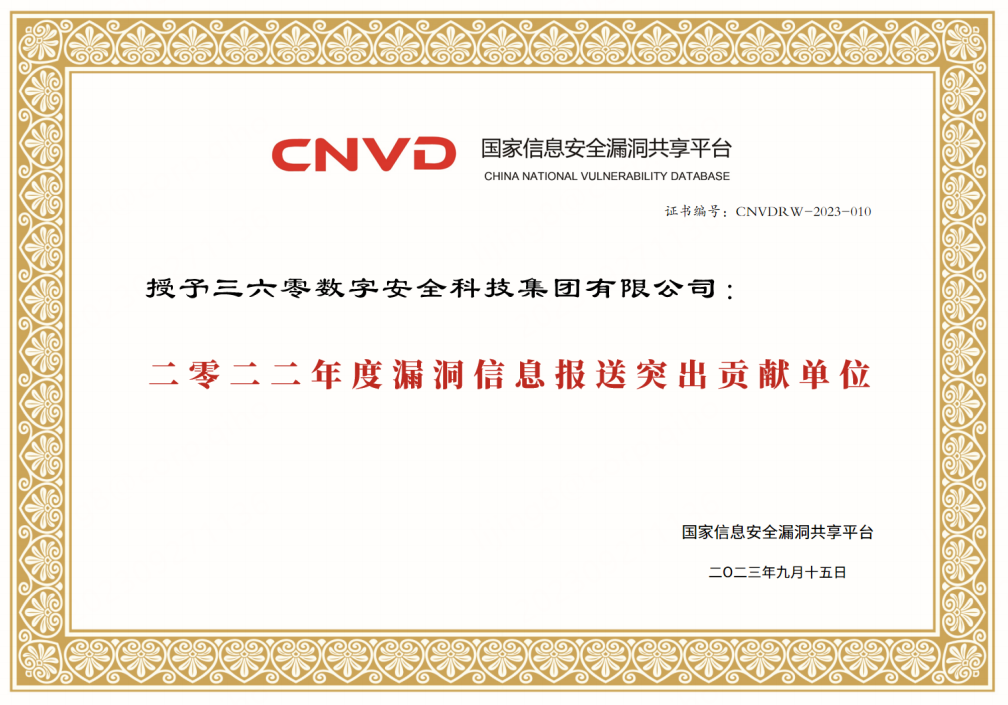 CNVD 国家信息安全漏洞共享平台
CHINA NATIONAL VULNERABILITY DATABASE

证书编号：CNVDRW-2023-010

授予三六零数字安全科技集团有限公司：

二零二二年度漏洞信息报送突出贡献单位

国家信息安全漏洞共享平台

二〇二三年九月十五日